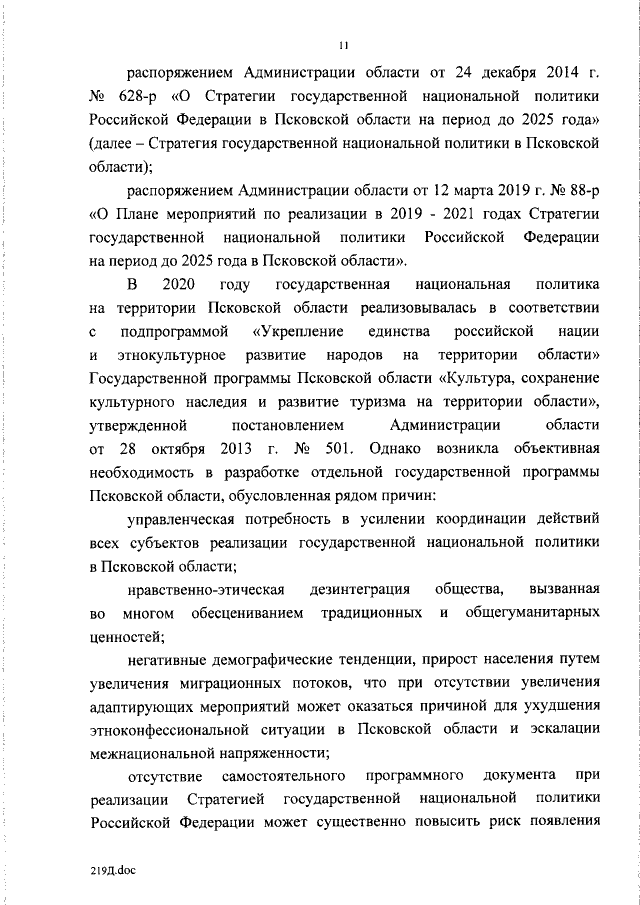 11

распоряжением Администрации области от 24 декабря 2014 г. № 628-р «О Стратегии государственной национальной политики Российской Федерации в Псковской области на период до 2025 года» (далее – Стратегия государственной национальной политики в Псковской области);

распоряжением Администрации области от 12 марта 2019 г. № 88-р «О Плане мероприятий по реализации в 2019 - 2021 годах Стратегии государственной национальной политики Российской Федерации на период до 2025 года в Псковской области».

В 2020 году государственная национальная политика на территории Псковской области реализовывалась в соответствии с подпрограммой «Укрепление единства российской нации и этнокультурное развитие народов на территории области» Государственной программы Псковской области «Культура, сохранение культурного наследия и развитие туризма на территории области», утвержденной постановлением Администрации области от 28 октября 2013 г. № 501. Однако возникла объективная необходимость в разработке отдельной государственной программы Псковской области, обусловленная рядом причин:

управленческая потребность в усилении координации действий всех субъектов реализации государственной национальной политики в Псковской области;

нравственно-этическая дезинтеграция общества, вызванная во многом обесцениванием традиционных и общегуманитарных ценностей;

негативные демографические тенденции, прирост населения путем увеличения миграционных потоков, что при отсутствии увеличения адаптирующих мероприятий может оказаться причиной для ухудшения этноконфессиональной ситуации в Псковской области и эскалации межнациональной напряженности;

отсутствие самостоятельного программного документа при реализации Стратегией государственной национальной политики Российской Федерации может существенно повысить риск появления

219Д.doc